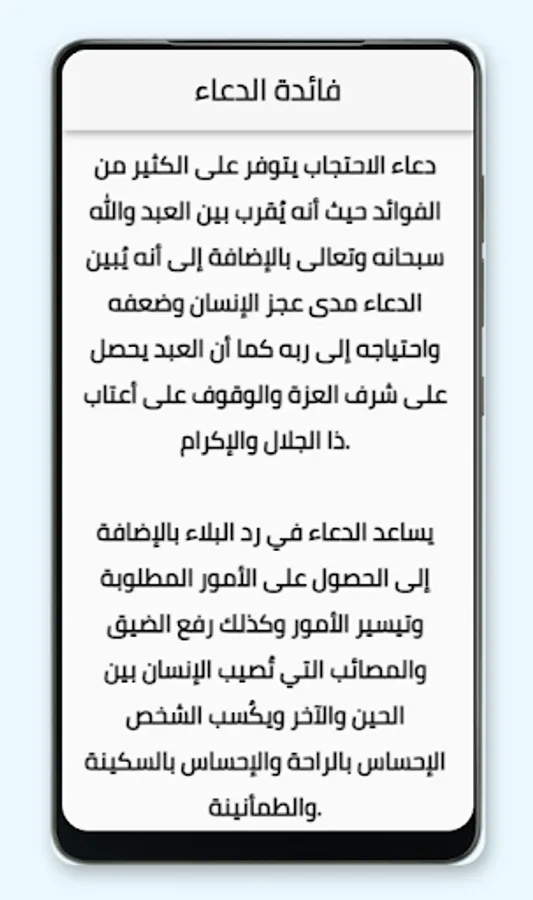 فائدة الدعاء

دعاء الاحتجاب يتوفر على الكثير من الفوائد حيث أنه يُقرب بين العبد والله سبحانه وتعالى بالإضافة إلى أنه يُبين الدعاء مدى عجز الإنسان وضعفه واحتياجه إلى ربه كما أن العبد يحصل على شرف العزة والوقوف على أعتاب ذا الجلال والإكرام.

يساعد الدعاء في رد البلاء بالإضافة إلى الحصول على الأمور المطلوبة وتيسير الأمور وكذلك رفع الضيق والمصائب التي تُصيب الإنسان بين الحين والآخر ويكُسب الشخص الإحساس بالراحة والإحساس بالسكينة والطمأنينة.